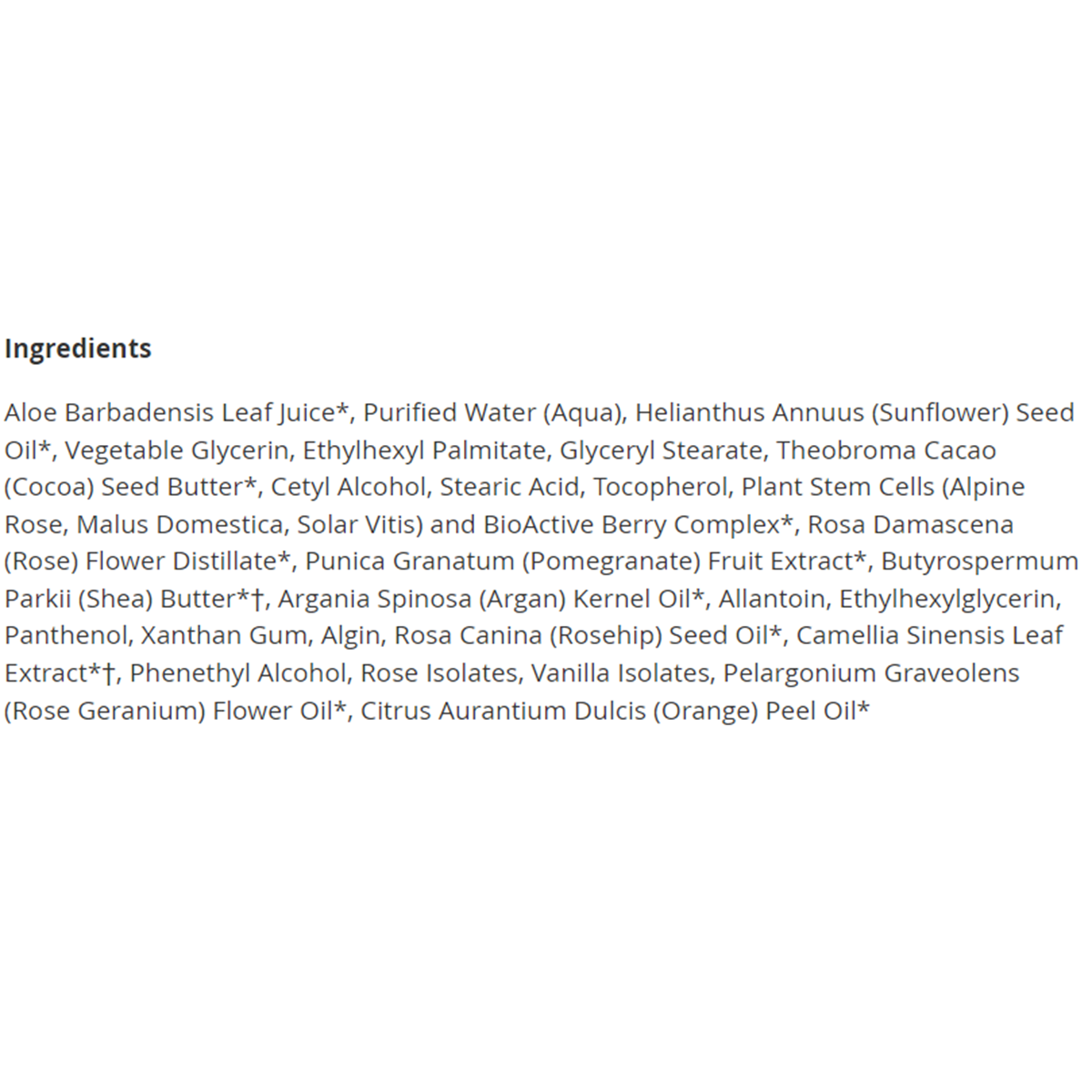 Ingredients

Aloe Barbadensis Leaf Juice*, Purified Water (Aqua), Helianthus Annuus (Sunflower) Seed Oil*, Vegetable Glycerin, Ethylhexyl Palmitate, Glyceryl Stearate, Theobroma Cacao (Cocoa) Seed Butter*, Cetyl Alcohol, Stearic Acid, Tocopherol, Plant Stem Cells (Alpine Rose, Malus Domestica, Solar Vitis) and BioActive Berry Complex*, Rosa Damascena (Rose) Flower Distillate*, Punica Granatum (Pomegranate) Fruit Extract*, Butyrospermum Parkii (Shea) Butter*†, Argania Spinosa (Argan) Kernel Oil*, Allantoin, Ethylhexylglycerin, Panthenol, Xanthan Gum, Algin, Rosa Canina (Rosehip) Seed Oil*, Camellia Sinensis Leaf Extract*†, Phenethyl Alcohol, Rose Isolates, Vanilla Isolates, Pelargonium Graveolens (Rose Geranium) Flower Oil*, Citrus Aurantium Dulcis (Orange) Peel Oil*